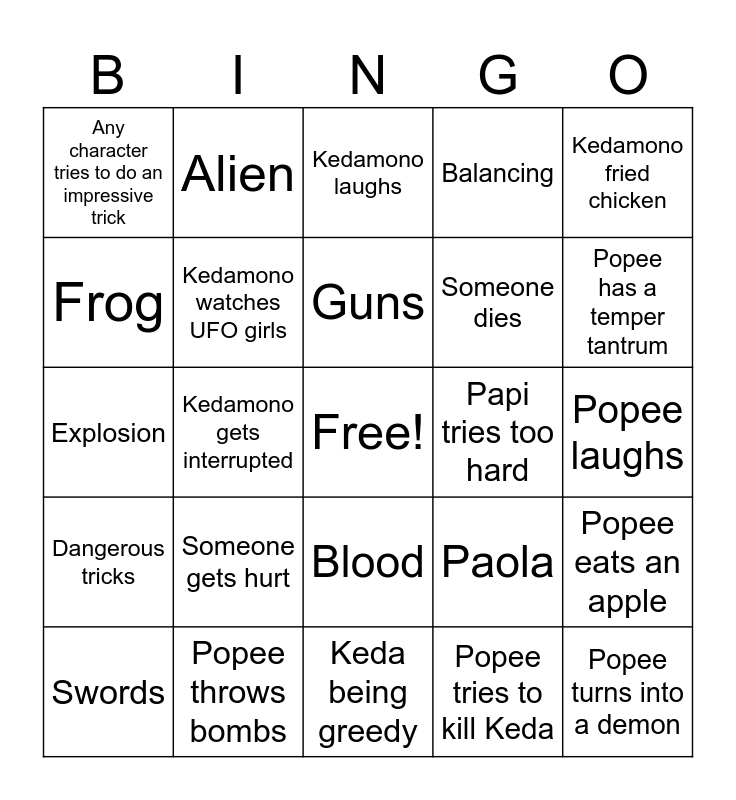 | B | I | N | G | O |
|---|---|---|---|---|
| Any character tries to do an impressive trick | Alien | Kedamono laughs | Balancing | Kedamono fried chicken |
| Frog | Kedamono watches UFO girls | Guns | Someone dies | Popee has a temper tantrum |
| Explosion | Kedamono gets interrupted | Free! | Papi tries too hard | Popee laughs |
| Dangerous tricks | Someone gets hurt | Blood | Paola | Popee eats an apple |
| Swords | Popee throws bombs | Keda being greedy | Popee tries to kill Keda | Popee turns into a demon |